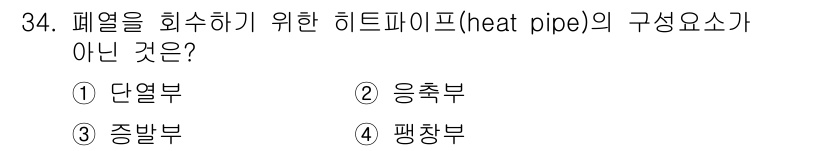 34. 폐열을 회수하기 위한 히트파이프(heat pipe)의 구성요소가 아닌 것은?

① 단열부
② 응축부
③ 증발부
④ 팽창부